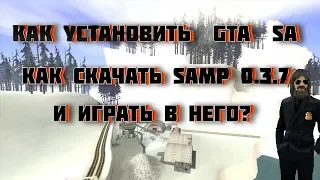 КАК УСТАНОВИТЬ GTA SA
КАК СКАЧАТЬ SAMP 0.3.7
И ИГРАТЬ В НЕГО?